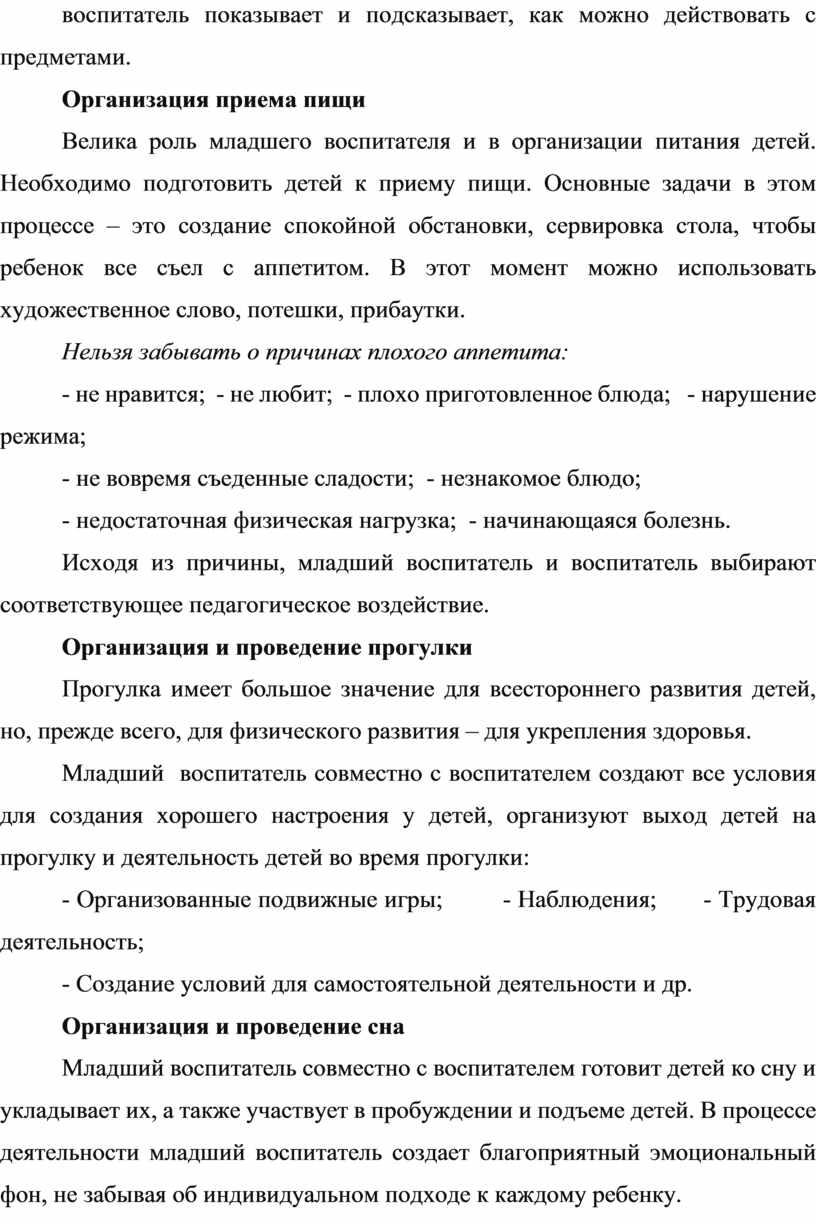 воспитатель показывает и подсказывает, как можно действовать с предметами.

Организация приема пищи

Велика роль младшего воспитателя и в организации питания детей. Необходимо подготовить детей к приему пищи. Основные задачи в этом процессе – это создание спокойной обстановки, сервировка стола, чтобы ребенок все съел с аппетитом. В этот момент можно использовать художественное слово, потешки, прибаутки.

Нельзя забывать о причинах плохого аппетита:

- не нравится; - не любит; - плохо приготовленное блюда; - нарушение режима;

- не вовремя съеденные сладости; - незнакомое блюдо;

- недостаточная физическая нагрузка; - начинающаяся болезнь.

Исходя из причины, младший воспитатель и воспитатель выбирают соответствующее педагогическое воздействие.

Организация и проведение прогулки

Прогулка имеет большое значение для всестороннего развития детей, но, прежде всего, для физического развития – для укрепления здоровья.

Младший воспитатель совместно с воспитателем создают все условия для создания хорошего настроения у детей, организуют выход детей на прогулку и деятельность детей во время прогулки:

- Организованные подвижные игры; - Наблюдения; - Трудовая деятельность;

- Создание условий для самостоятельной деятельности и др.

Организация и проведение сна

Младший воспитатель совместно с воспитателем готовит детей ко сну и укладывает их, а также участвует в пробуждении и подъеме детей. В процессе деятельности младший воспитатель создает благоприятный эмоциональный фон, не забывая об индивидуальном подходе к каждому ребенку.